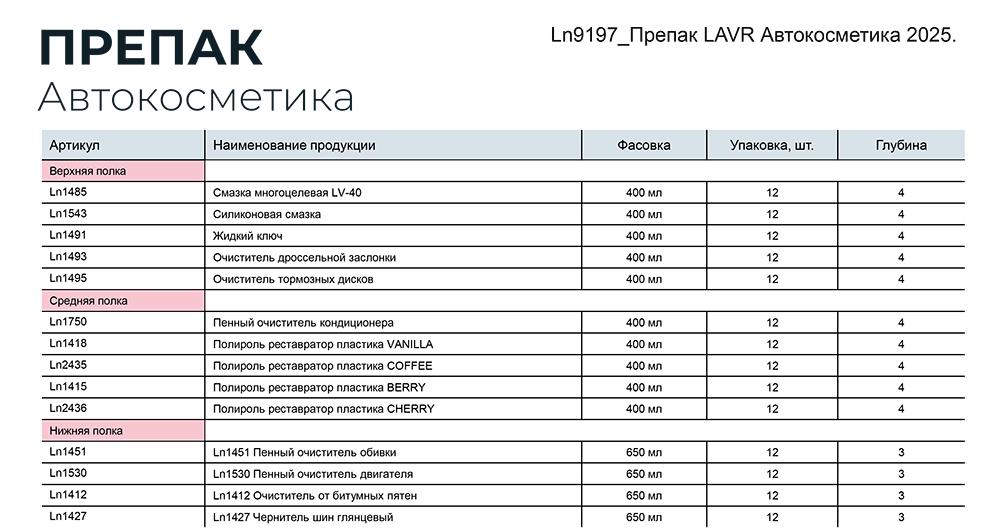 ПРЕПАК
Автокосметика

Ln9197_Препак LAVR Автокосметика 2025.

| Артикул | Наименование продукции | Фасовка | Упаковка, шт. | Глубина |
|---|---|---|---|---|
| Верхняя полка | | | | |
| Ln1485 | Смазка многоцелевая LV-40 | 400 мл | 12 | 4 |
| Ln1543 | Силиконовая смазка | 400 мл | 12 | 4 |
| Ln1491 | Жидкий ключ | 400 мл | 12 | 4 |
| Ln1493 | Очиститель дроссельной заслонки | 400 мл | 12 | 4 |
| Ln1495 | Очиститель тормозных дисков | 400 мл | 12 | 4 |
| Средняя полка | | | | |
| Ln1750 | Пенный очиститель кондиционера | 400 мл | 12 | 4 |
| Ln1418 | Полироль реставратор пластика VANILLA | 400 мл | 12 | 4 |
| Ln2435 | Полироль реставратор пластика COFFEE | 400 мл | 12 | 4 |
| Ln1415 | Полироль реставратор пластика BERRY | 400 мл | 12 | 4 |
| Ln2436 | Полироль реставратор пластика CHERRY | 400 мл | 12 | 4 |
| Нижняя полка | | | | |
| Ln1451 | Ln1451 Пенный очиститель обивки | 650 мл | 12 | 3 |
| Ln1530 | Ln1530 Пенный очиститель двигателя | 650 мл | 12 | 3 |
| Ln1412 | Ln1412 Очиститель от битумных пятен | 650 мл | 12 | 3 |
| Ln1427 | Ln1427 Чернитель шин глянцевый | 650 мл | 12 | 3 |